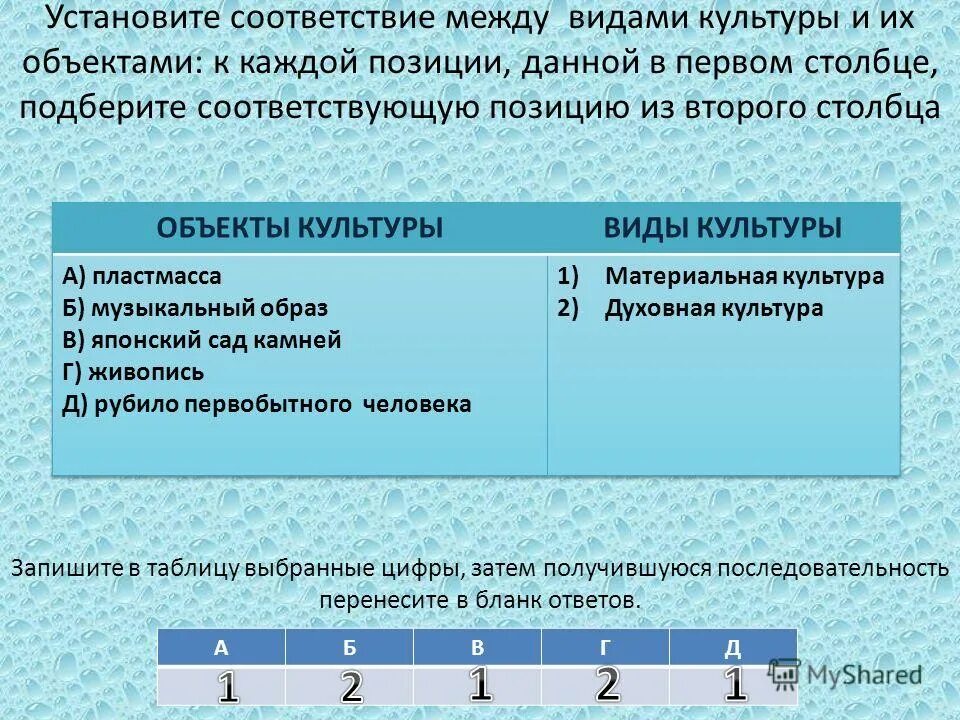 Установите соответствие между видами культуры и их объектами: к каждой позиции, данной в первом столбце, подберите соответствующую позицию из второго столбца

| ОБЪЕКТЫ КУЛЬТУРЫ | ВИДЫ КУЛЬТУРЫ |
|---|---|
| А) пластмасса<br>Б) музыкальный образ<br>В) японский сад камней<br>Г) живопись<br>Д) рубило первобытного человека | 1) Материальная культура<br>2) Духовная культура |

Запишите в таблицу выбранные цифры, затем получившуюся последовательность перенесите в бланк ответов.

| А | Б | В | Г | Д |
|---|---|---|---|---|
| 1 | 2 | 1 | 2 | 1 |

MyShared